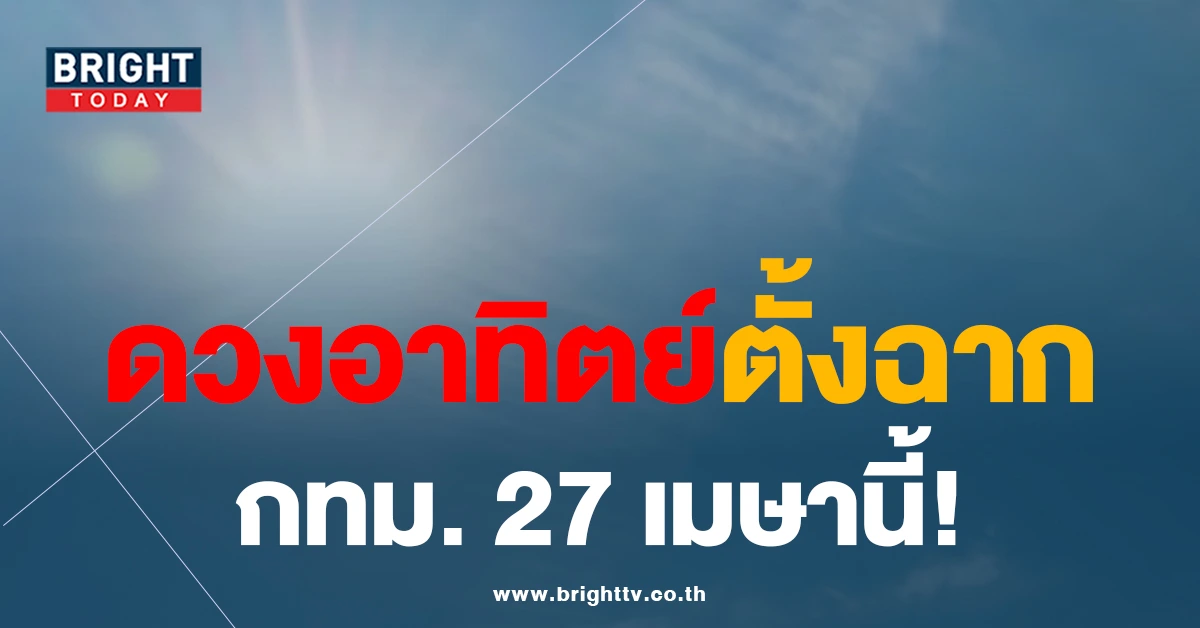 BRIGHT
TODAY

ดวงอาทิตย์ตั้งฉาก
กทม. 27 เมษานี้!

www.brighttv.co.th